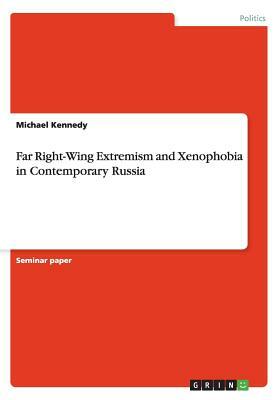 Politics

Michael Kennedy

Far Right-Wing Extremism and Xenophobia in Contemporary Russia

Seminar paper

GRIN